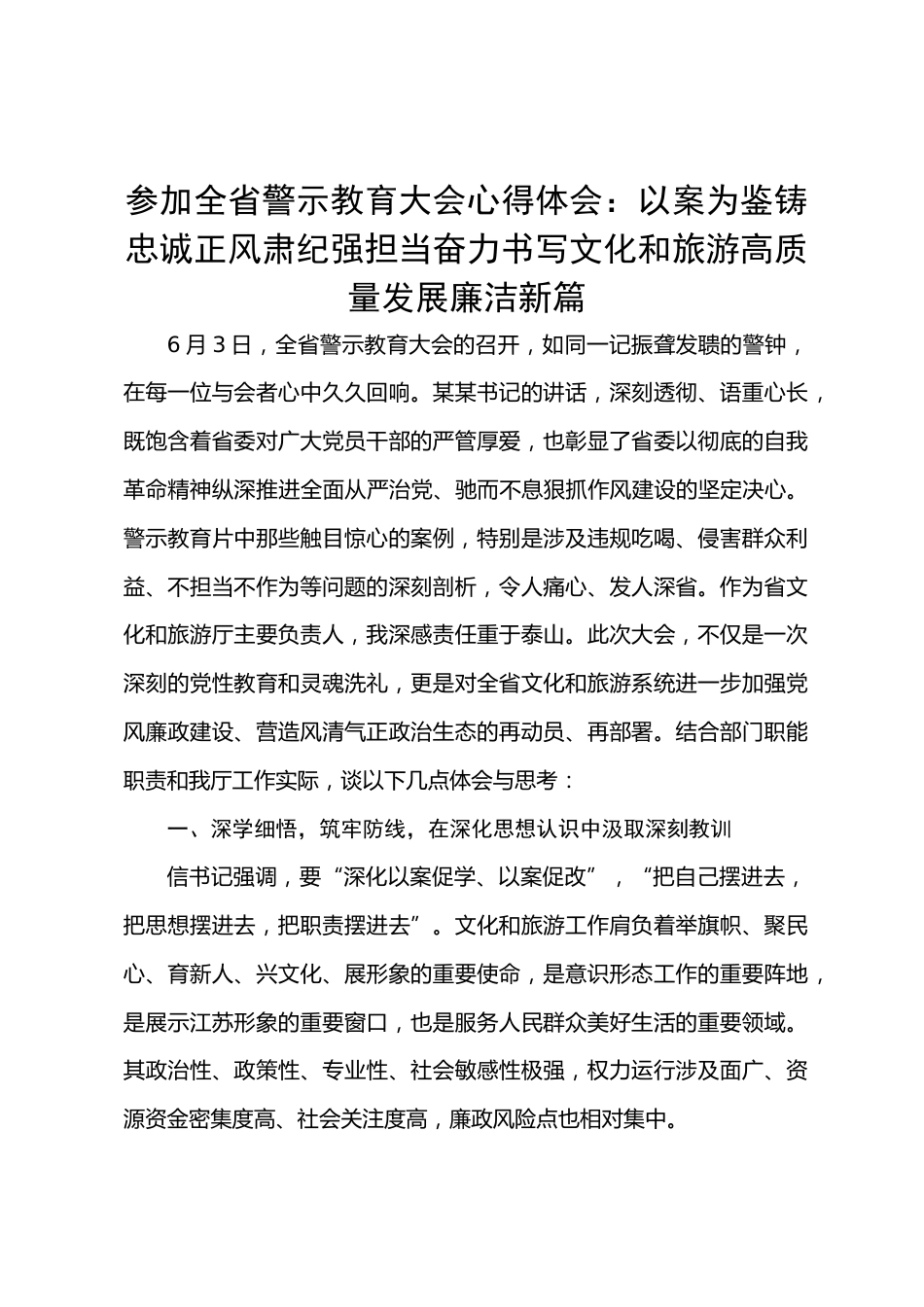 参加全省警示教育大会心得体会：以案为鉴铸忠诚正风肃纪强担当奋力书写文化和旅游高质量发展廉洁新篇

6月3日，全省警示教育大会的召开，如同一记振聋发聩的警钟，在每一位与会者心中久久回响。某某书记的讲话，深刻透彻、语重心长，既饱含着省委对广大党员干部的严管厚爱，也彰显了省委以彻底的自我革命精神纵深推进全面从严治党、驰而不息狠抓作风建设的坚定决心。警示教育片中那些触目惊心的案例，特别是涉及违规吃喝、侵害群众利益、不担当不作为等问题的深刻剖析，令人痛心、发人深省。作为省文化和旅游厅主要负责人，我深感责任重于泰山。此次大会，不仅是一次深刻的党性教育和灵魂洗礼，更是对全省文化和旅游系统进一步加强党风廉政建设、营造风清气正政治生态的再动员、再部署。结合部门职能职责和我厅工作实际，谈以下几点体会与思考：

一、深学细悟，筑牢防线，在深化思想认识中汲取深刻教训

信书记强调，要“深化以案促学、以案促改”，“把自己摆进去，把思想摆进去，把职责摆进去”。文化和旅游工作肩负着举旗帜、聚民心、育新人、兴文化、展形象的重要使命，是意识形态工作的重要阵地，是展示江苏形象的重要窗口，也是服务人民群众美好生活的重要领域。其政治性、政策性、专业性、社会敏感性极强，权力运行涉及面广、资源资金密集度高、社会关注度高，廉政风险点也相对集中。